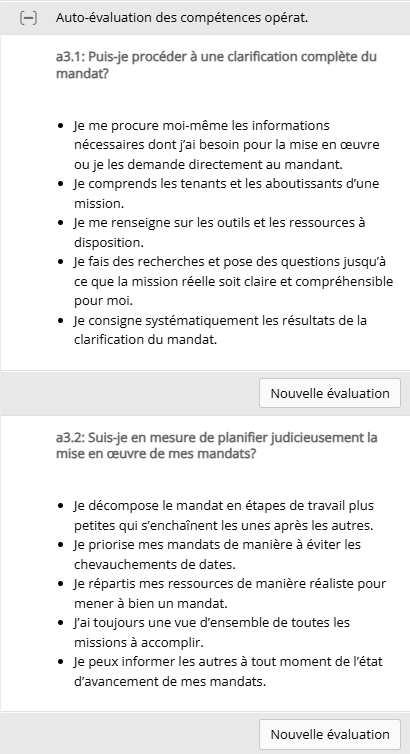 [–] Auto-évaluation des compétences opérat.

a3.1: Puis-je procéder à une clarification complète du mandat?

- Je me procure moi-même les informations nécessaires dont j'ai besoin pour la mise en œuvre ou je les demande directement au mandant.
- Je comprends les tenants et les aboutissants d'une mission.
- Je me renseigne sur les outils et les ressources à disposition.
- Je fais des recherches et pose des questions jusqu'à ce que la mission réelle soit claire et compréhensible pour moi.
- Je consigne systématiquement les résultats de la clarification du mandat.

Nouvelle évaluation

a3.2: Suis-je en mesure de planifier judicieusement la mise en œuvre de mes mandats?

- Je décompose le mandat en étapes de travail plus petites qui s'enchaînent les unes après les autres.
- Je priorise mes mandats de manière à éviter les chevauchements de dates.
- Je répartis mes ressources de manière réaliste pour mener à bien un mandat.
- J'ai toujours une vue d'ensemble de toutes les missions à accomplir.
- Je peux informer les autres à tout moment de l'état d'avancement de mes mandats.

Nouvelle évaluation